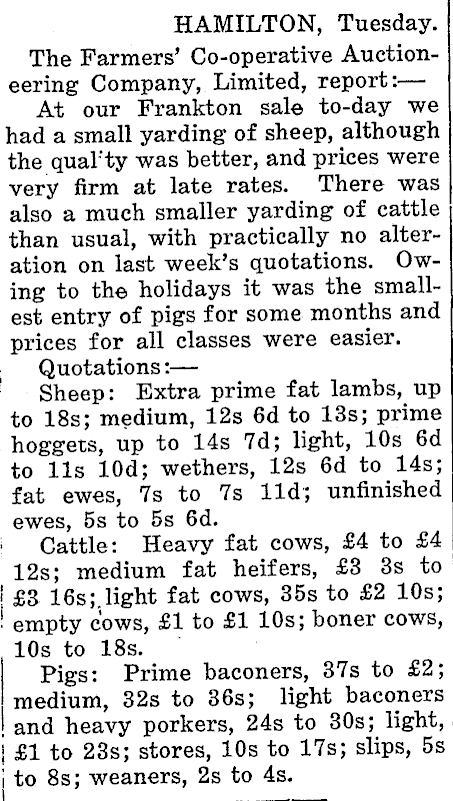 HAMILTON, Tuesday.

The Farmers' Co-operative Auctioneering Company, Limited, report:—

At our Frankton sale to-day we had a small yarding of sheep, although the qual'ty was better, and prices were very firm at late rates. There was also a much smaller yarding of cattle than usual, with practically no alteration on last week's quotations. Owing to the holidays it was the smallest entry of pigs for some months and prices for all classes were easier.

Quotations:—

Sheep: Extra prime fat lambs, up to 18s; medium, 12s 6d to 13s; prime hoggets, up to 14s 7d; light, 10s 6d to 11s 10d; wethers, 12s 6d to 14s; fat ewes, 7s to 7s 11d; unfinished ewes, 5s to 5s 6d.

Cattle: Heavy fat cows, £4 to £4 12s; medium fat heifers, £3 3s to £3 16s; light fat cows, 35s to £2 10s; empty cows, £1 to £1 10s; boner cows, 10s to 18s.

Pigs: Prime baconers, 37s to £2; medium, 32s to 36s; light baconers and heavy porkers, 24s to 30s; light, £1 to 23s; stores, 10s to 17s; slips, 5s to 8s; weaners, 2s to 4s.